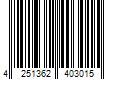 4 251362 403015